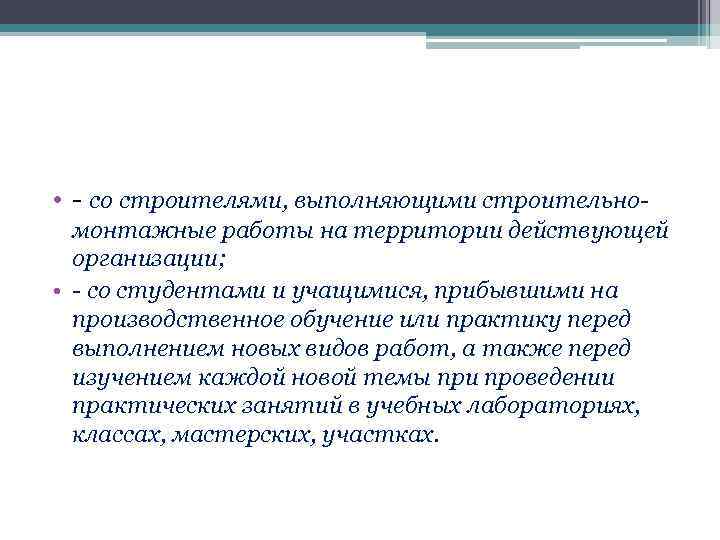 • – со строителями, выполняющими строительно-монтажные работы на территории действующей организации;
• - со студентами и учащимися, прибывшими на производственное обучение или практику перед выполнением новых видов работ, а также перед изучением каждой новой темы при проведении практических занятий в учебных лабораториях, классах, мастерских, участках.